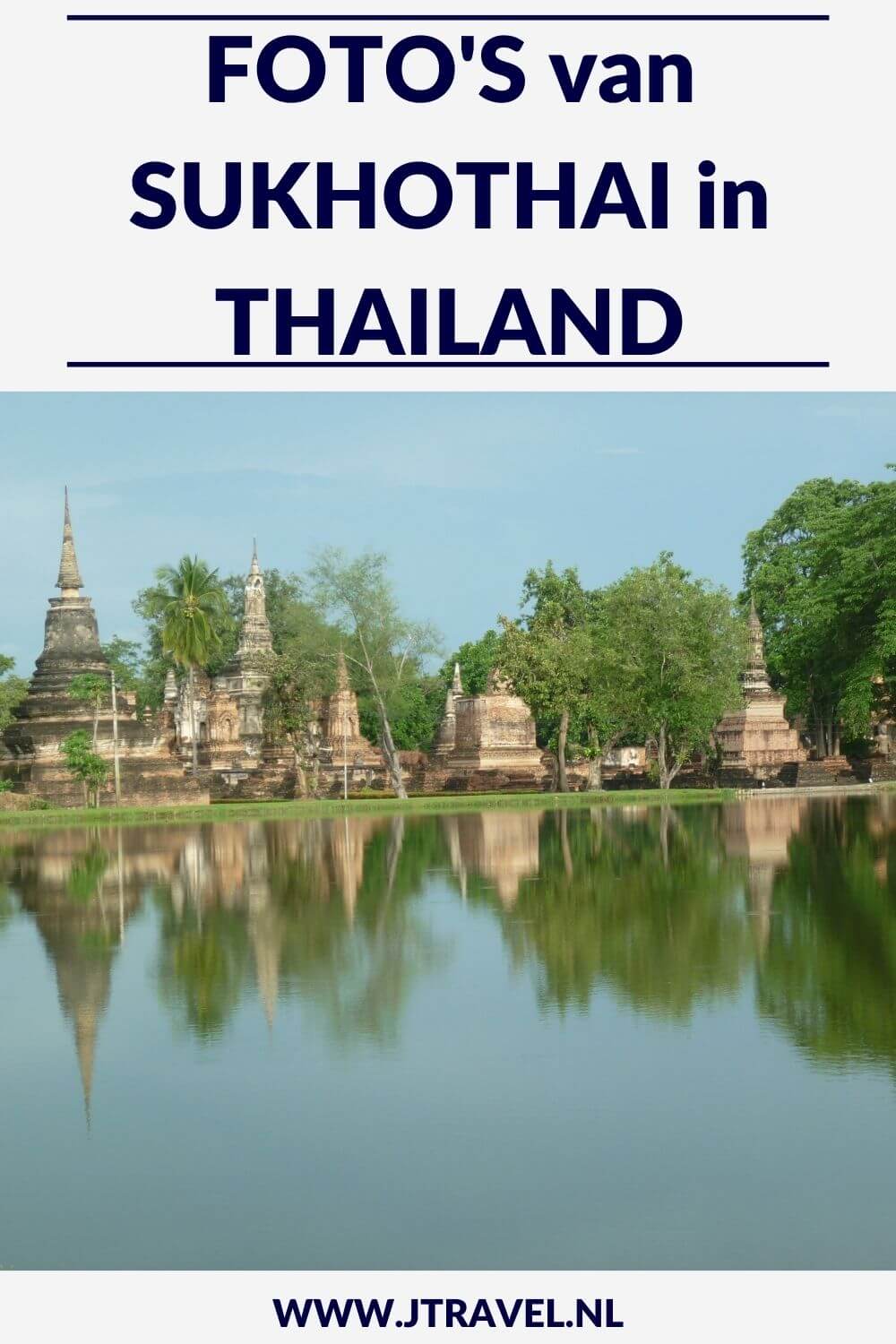 FOTO'S van SUKHOTHAI in THAILAND

WWW.JTRAVEL.NL